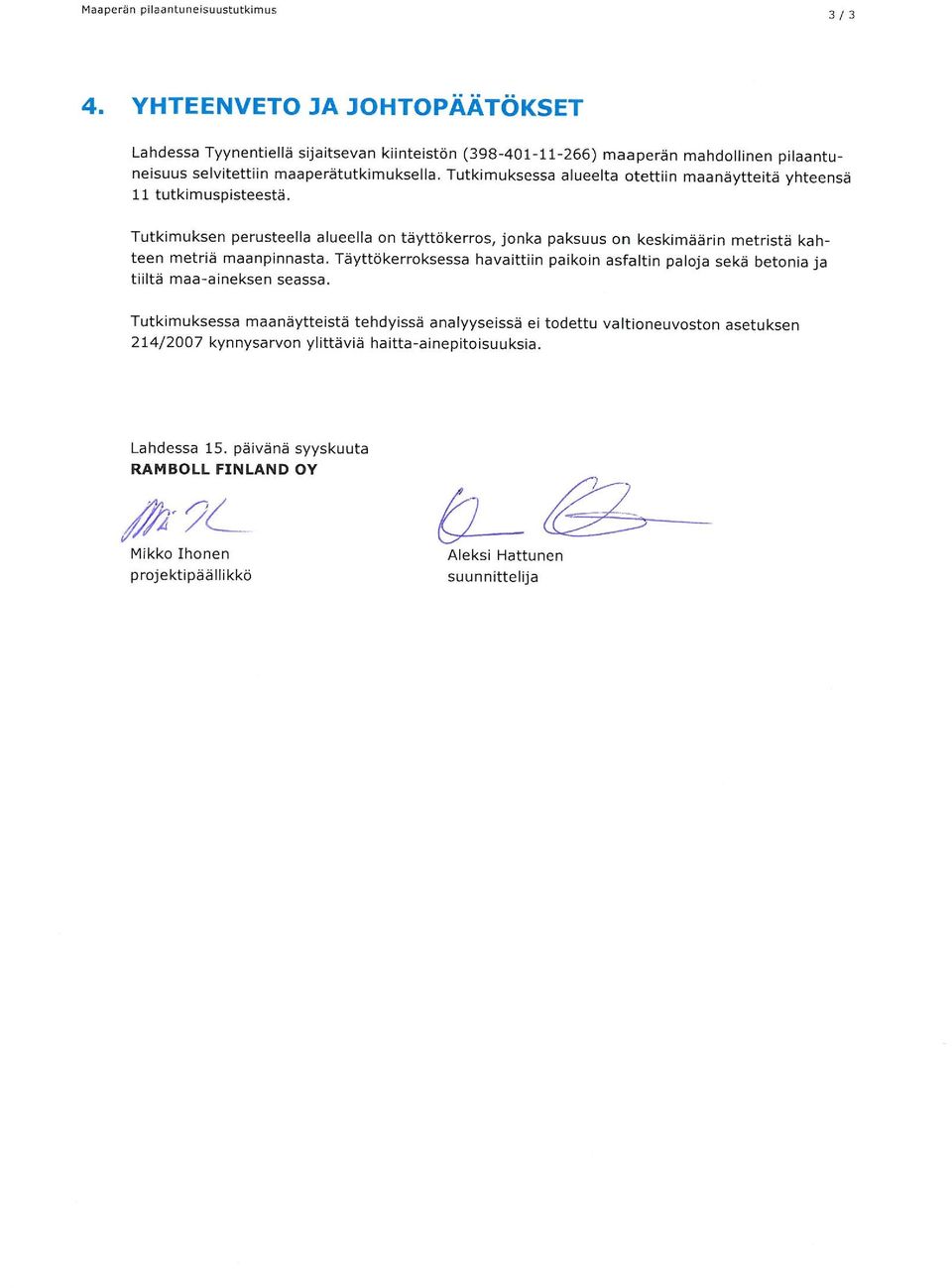 Maaperän pilaantuneisuustutkimus

3 / 3

4. YHTEENVETO JA JOHTOPÄÄTÖKSET

Lahdessa Tyynentiellä sijaitsevan kiinteistön (398-401-11-266) maaperän mahdollinen pilaantuneisuus selvitettiin maaperätutkimuksella. Tutkimuksessa alueelta otettiin maanäytteitä yhteensä 11 tutkimuspisteestä.

Tutkimuksen perusteella alueella on täyttökerros, jonka paksuus on keskimäärin metristä kahteen metriä maanpinnasta. Täyttökerroksessa havaittiin paikoin asfaltin paloja sekä betonia ja tiiltä maa-aineksen seassa.

Tutkimuksessa maanäytteistä tehdyissä analyyseissä ei todettu valtioneuvoston asetuksen 214/2007 kynnysarvon ylittäviä haitta-ainepitoisuuksia.

Lahdessa 15. päivänä syyskuuta
RAMBOLL FINLAND OY

Mikko Ihonen
projektipäällikkö

Aleksi Hattunen
suunnittelija